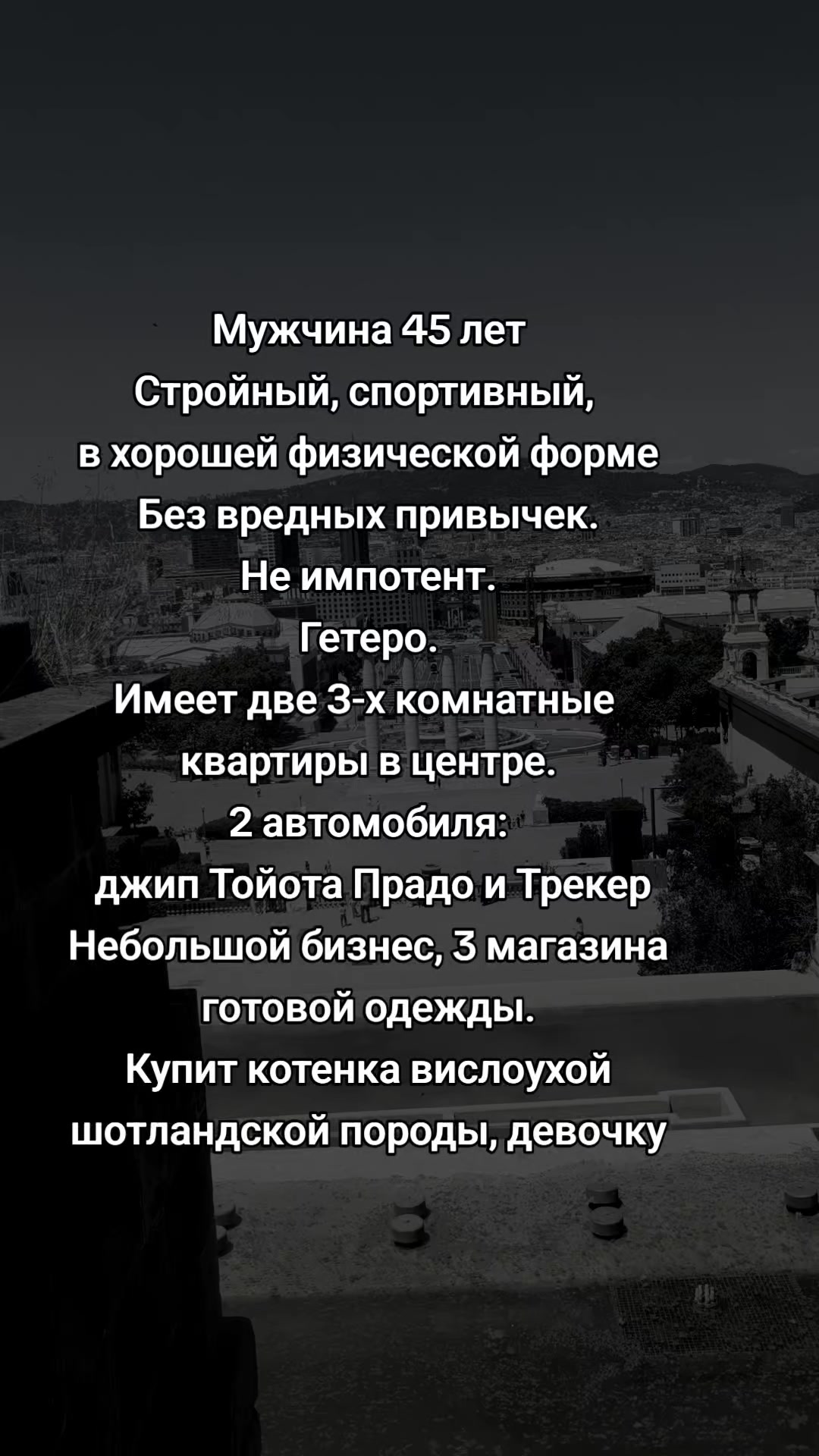 Мужчина 45 лет
Стройный, спортивный,
в хорошей физической форме
Без вредных привычек.
Не импотент.
Гетеро.
Имеет две 3-х комнатные
квартиры в центре.
2 автомобиля:
джип Тойота Прадо и Трекер
Небольшой бизнес, 3 магазина
готовой одежды.
Купит котенка вислоухой
шотландской породы, девочку